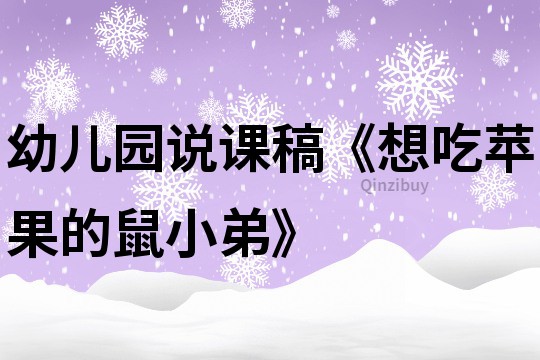 幼儿园说课稿《想吃苹果的鼠小弟》

Qinzibuy